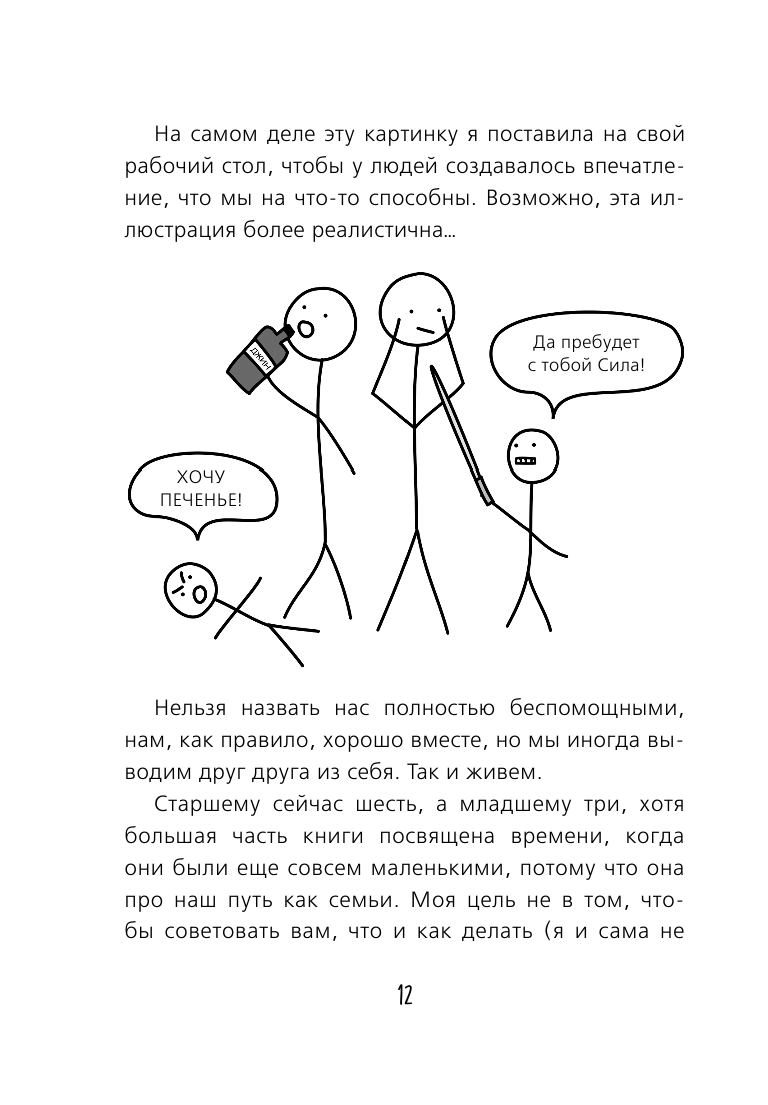 На самом деле эту картинку я поставила на свой рабочий стол, чтобы у людей создавалось впечатление, что мы на что-то способны. Возможно, эта иллюстрация более реалистична...

ДЖИН

Да пребудет с тобой Сила!

ХОЧУ ПЕЧЕНЬЕ!

Нельзя назвать нас полностью беспомощными, нам, как правило, хорошо вместе, но мы иногда выводим друг друга из себя. Так и живем.

Старшему сейчас шесть, а младшему три, хотя большая часть книги посвящена времени, когда они были еще совсем маленькими, потому что она про наш путь как семьи. Моя цель не в том, чтобы советовать вам, что и как делать (я и сама не

12